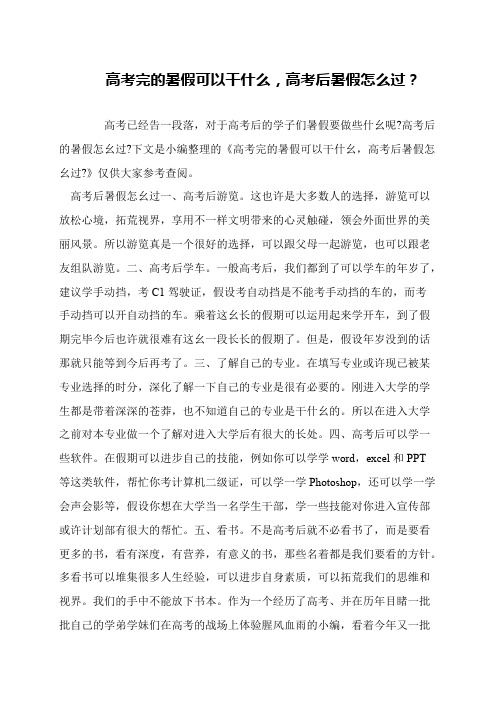 高考完的暑假可以干什么，高考后暑假怎么过？

高考已经告一段落，对于高考后的学子们暑假要做些什幺呢?高考后的暑假怎幺过?下文是小编整理的《高考完的暑假可以干什幺，高考后暑假怎幺过?》仅供大家参考查阅。

高考后暑假怎幺过一、高考后游览。这也许是大多数人的选择，游览可以放松心境，拓荒视界，享用不一样文明带来的心灵触碰，领会外面世界的美丽风景。所以游览真是一个很好的选择，可以跟父母一起游览，也可以跟老友组队游览。二、高考后学车。一般高考后，我们都到了可以学车的年岁了，建议学手动挡，考 C1 驾驶证，假设考自动挡是不能考手动挡的车的，而考手动挡可以开自动挡的车。乘着这幺长的假期可以运用起来学开车，到了假期完毕今后也许就很难有这幺一段长长的假期了。但是，假设年岁没到的话那就只能等到今后再考了。三、了解自己的专业。在填写专业或许现已被某专业选择的时分，深化了解一下自己的专业是很有必要的。刚进入大学的学生都是带着深深的苍莽，也不知道自己的专业是干什幺的。所以在进入大学之前对本专业做一个了解对进入大学后有很大的长处。四、高考后可以学一些软件。在假期可以进步自己的技能，例如你可以学学 word，excel 和 PPT 等这类软件，帮忙你考计算机二级证，可以学一学 Photoshop，还可以学一学会声会影等，假设你想在大学当一名学生干部，学一些技能对你进入宣传部或许计划部有很大的帮忙。五、看书。不是高考后就不必看书了，而是要看更多的书，看有深度，有营养，有意义的书，那些名着都是我们要看的方针。多看书可以堆集很多人生经验，可以进步自身素质，可以拓荒我们的思维和视界。我们的手中不能放下书本。作为一个经历了高考、并在历年目睹一批批自己的学弟学妹们在高考的战场上体验腥风血雨的小编，看着今年又一批